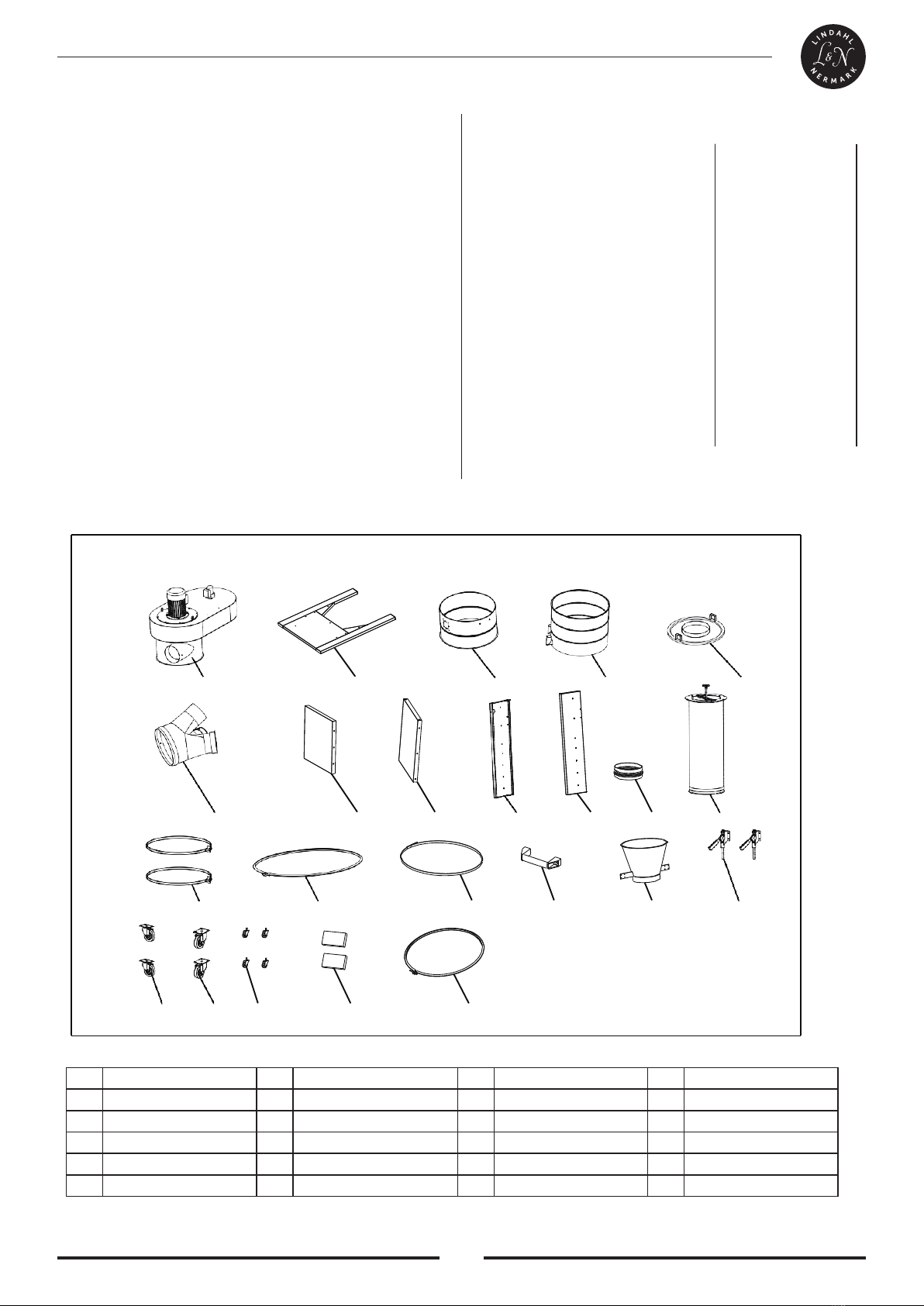 LINDAHL
L&N
NERMARK